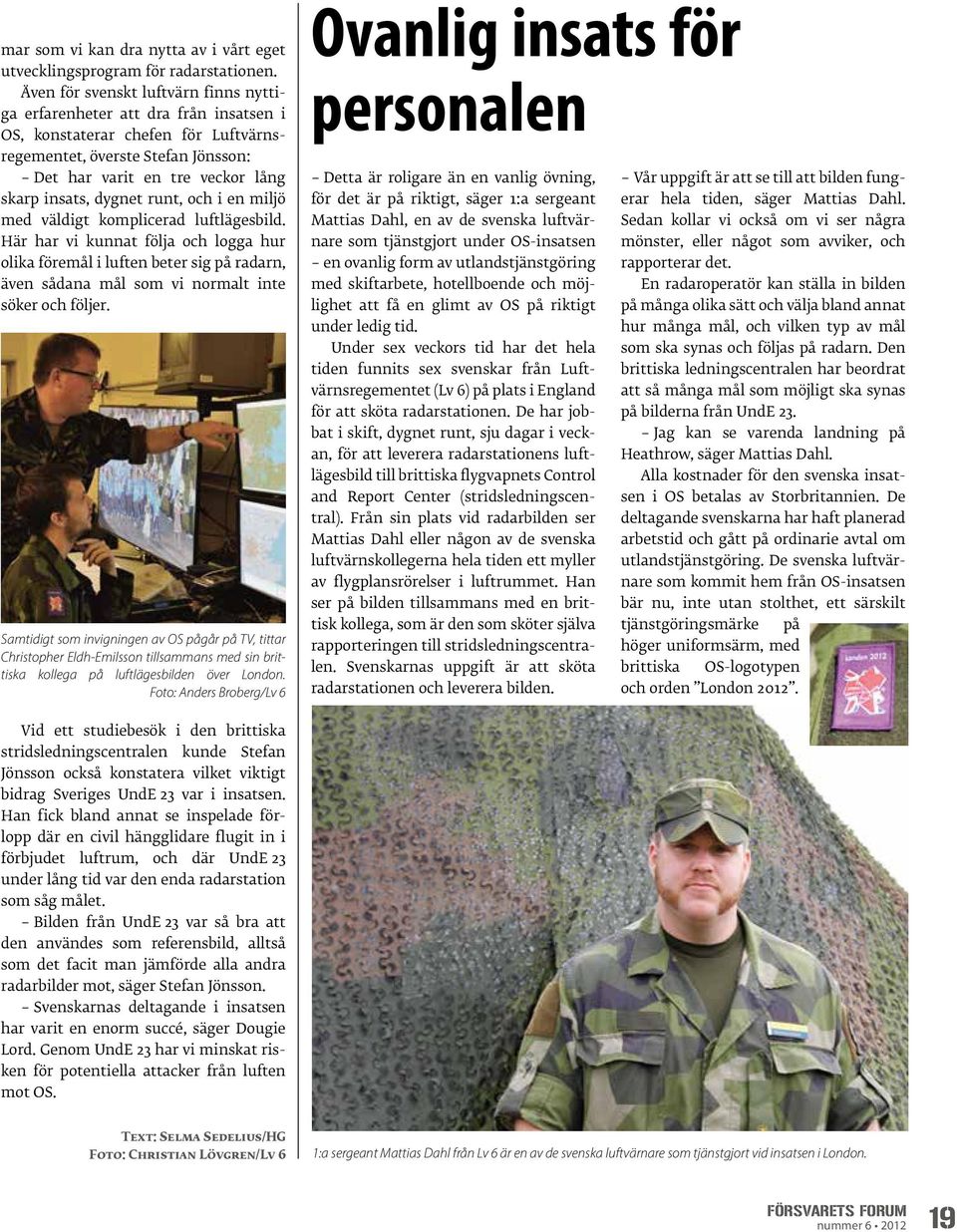 mar som vi kan dra nytta av i vårt eget utvecklingsprogram för radarstationen.

Även för svenskt luftvärn finns nyttiga erfarenheter att dra från insatsen i OS, konstaterar chefen för Luftvärnsregementet, överste Stefan Jönsson:

– Det har varit en tre veckor lång skarp insats, dygnet runt, och i en miljö med väldigt komplicerad luftlägesbild. Här har vi kunnat följa och logga hur olika föremål i luften beter sig på radarn, även sådana mål som vi normalt inte söker och följer.

Samtidigt som invigningen av OS pågår på TV, tittar Christopher Eldh-Emilsson tillsammans med sin brittiska kollega på luftlägesbilden över London. Foto: Anders Broberg/Lv 6

Vid ett studiebesök i den brittiska stridsledningscentralen kunde Stefan Jönsson också konstatera vilket viktigt bidrag Sveriges UndE 23 var i insatsen. Han fick bland annat se inspelade förlopp där en civil hängglidare flugit in i förbjudet luftrum, och där UndE 23 under lång tid var den enda radarstation som såg målet.

– Bilden från UndE 23 var så bra att den användes som referensbild, alltså som det facit man jämförde alla andra radarbilder mot, säger Stefan Jönsson.

– Svenskarnas deltagande i insatsen har varit en enorm succé, säger Dougie Lord. Genom UndE 23 har vi minskat risken för potentiella attacker från luften mot OS.

Text: Selma Sedelius/HG
Foto: Christian Lövgren/Lv 6

Ovanlig insats för personalen

– Detta är roligare än en vanlig övning, för det är på riktigt, säger 1:a sergeant Mattias Dahl, en av de svenska luftvärnare som tjänstgjort under OS-insatsen – en ovanlig form av utlandstjänstgöring med skiftarbete, hotellboende och möjlighet att få en glimt av OS på riktigt under ledig tid.

Under sex veckors tid har det hela tiden funnits sex svenskar från Luftvärnsregementet (Lv 6) på plats i England för att sköta radarstationen. De har jobbat i skift, dygnet runt, sju dagar i veckan, för att leverera radarstationens luftlägesbild till brittiska flygvapnets Control and Report Center (stridsledningscentral). Från sin plats vid radarbilden ser Mattias Dahl eller någon av de svenska luftvärnskollegerna hela tiden ett myller av flygplansrörelser i luftrummet. Han ser på bilden tillsammans med en brittisk kollega, som är den som sköter själva rapporteringen till stridsledningscentralen. Svenskarnas uppgift är att sköta radarstationen och leverera bilden.

– Vår uppgift är att se till att bilden fungerar hela tiden, säger Mattias Dahl. Sedan kollar vi också om vi ser några mönster, eller något som avviker, och rapporterar det.

En radaroperatör kan ställa in bilden på många olika sätt och välja bland annat hur många mål, och vilken typ av mål som ska synas och följas på radarn. Den brittiska ledningscentralen har beordrat att så många mål som möjligt ska synas på bilderna från UndE 23.

– Jag kan se varenda landning på Heathrow, säger Mattias Dahl.

Alla kostnader för den svenska insatsen i OS betalas av Storbritannien. De deltagande svenskarna har haft planerad arbetstid och gått på ordinarie avtal om utlandstjänstgöring. De svenska luftvärnare som kommit hem från OS-insatsen bär nu, inte utan stolthet, ett särskilt tjänstgöringsmärke på höger uniformsärm, med brittiska OS-logotypen och orden ”London 2012”.

London 2012

1:a sergeant Mattias Dahl från Lv 6 är en av de svenska luftvärnare som tjänstgjort vid insatsen i London.

FÖRSVARETS FORUM nummer 6 • 2012 19